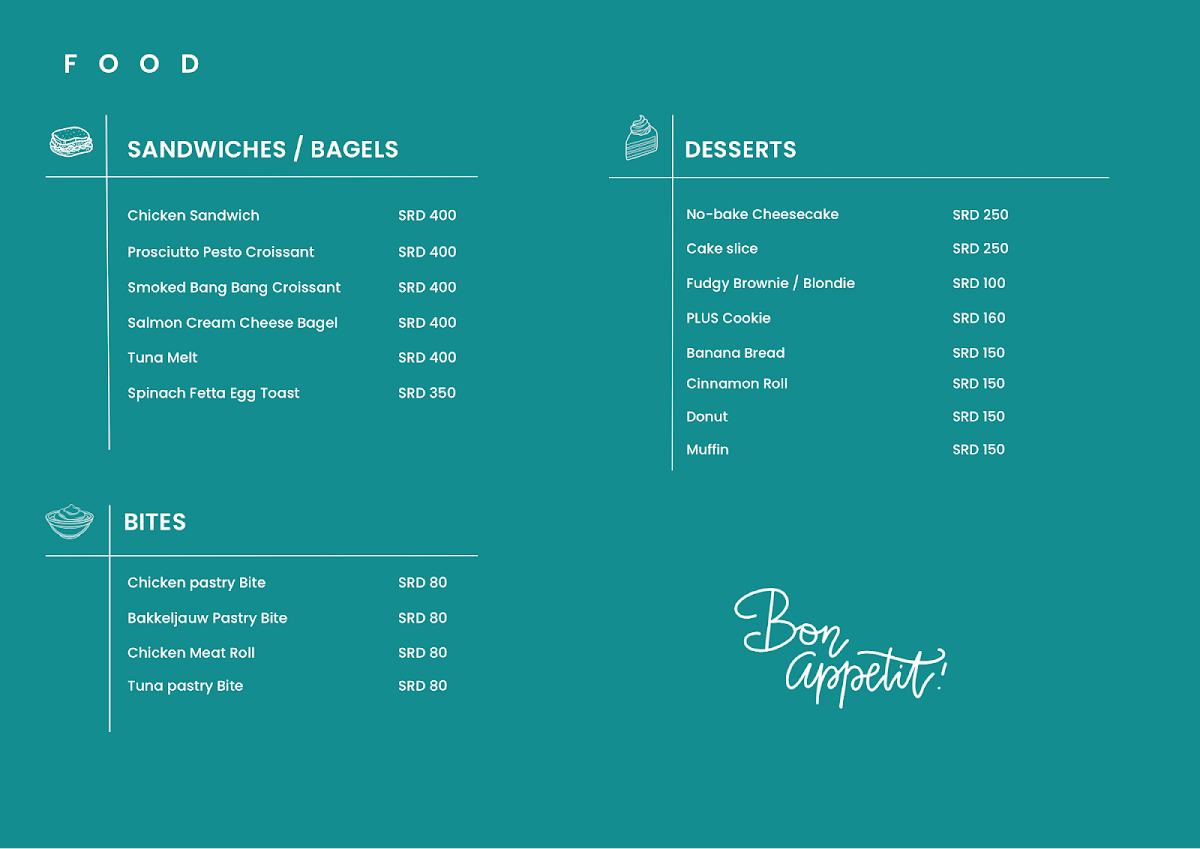 FOOD

SANDWICHES / BAGELS

Chicken Sandwich SRD 400
Prosciutto Pesto Croissant SRD 400
Smoked Bang Bang Croissant SRD 400
Salmon Cream Cheese Bagel SRD 400
Tuna Melt SRD 400
Spinach Fetta Egg Toast SRD 350

BITES

Chicken pastry Bite SRD 80
Bakkeljauw Pastry Bite SRD 80
Chicken Meat Roll SRD 80
Tuna pastry Bite SRD 80

DESSERTS

No-bake Cheesecake SRD 250
Cake slice SRD 250
Fudgy Brownie / Blondie SRD 100
PLUS Cookie SRD 160
Banana Bread SRD 150
Cinnamon Roll SRD 150
Donut SRD 150
Muffin SRD 150

Bon appetit!